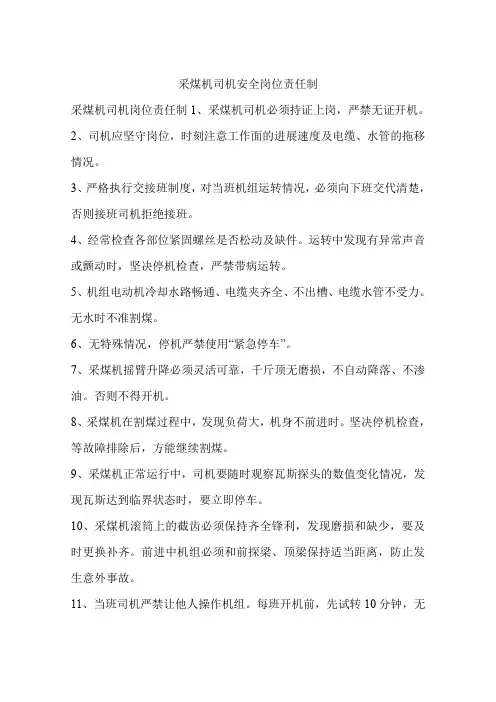 采煤机司机安全岗位责任制

采煤机司机岗位责任制 1、采煤机司机必须持证上岗，严禁无证开机。

2、司机应坚守岗位，时刻注意工作面的进展速度及电缆、水管的拖移情况。

3、严格执行交接班制度，对当班机组运转情况，必须向下班交代清楚，否则接班司机拒绝接班。

4、经常检查各部位紧固螺丝是否松动及缺件。运转中发现有异常声音或颤动时，坚决停机检查，严禁带病运转。

5、机组电动机冷却水路畅通、电缆夹齐全、不出槽、电缆水管不受力。无水时不准割煤。

6、无特殊情况，停机严禁使用“紧急停车”。

7、采煤机摇臂升降必须灵活可靠，千斤顶无磨损，不自动降落、不渗油。否则不得开机。

8、采煤机在割煤过程中，发现负荷大，机身不前进时。坚决停机检查，等故障排除后，方能继续割煤。

9、采煤机正常运行中，司机要随时观察瓦斯探头的数值变化情况，发现瓦斯达到临界状态时，要立即停车。

10、采煤机滚筒上的截齿必须保持齐全锋利，发现磨损和缺少，要及时更换补齐。前进中机组必须和前探梁、顶梁保持适当距离，防止发生意外事故。

11、当班司机严禁让他人操作机组。每班开机前，先试转 10 分钟，无